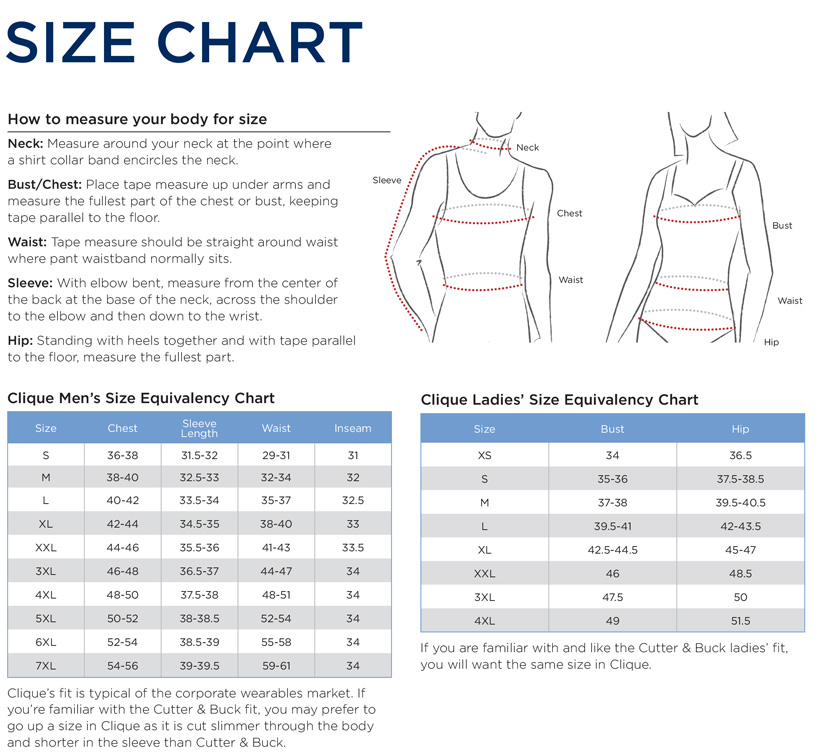 SIZE CHART

How to measure your body for size

Neck: Measure around your neck at the point where a shirt collar band encircles the neck.

Bust/Chest: Place tape measure up under arms and measure the fullest part of the chest or bust, keeping tape parallel to the floor.

Waist: Tape measure should be straight around waist where pant waistband normally sits.

Sleeve: With elbow bent, measure from the center of the back at the base of the neck, across the shoulder to the elbow and then down to the wrist.

Hip: Standing with heels together and with tape parallel to the floor, measure the fullest part.

Neck
Sleeve
Chest
Waist
Bust
Waist
Hip

Clique Men's Size Equivalency Chart

| Size | Chest | Sleeve Length | Waist | Inseam |
|---|---|---|---|---|
| S | 36-38 | 31.5-32 | 29-31 | 31 |
| M | 38-40 | 32.5-33 | 32-34 | 32 |
| L | 40-42 | 33.5-34 | 35-37 | 32.5 |
| XL | 42-44 | 34.5-35 | 38-40 | 33 |
| XXL | 44-46 | 35.5-36 | 41-43 | 33.5 |
| 3XL | 46-48 | 36.5-37 | 44-47 | 34 |
| 4XL | 48-50 | 37.5-38 | 48-51 | 34 |
| 5XL | 50-52 | 38-38.5 | 52-54 | 34 |
| 6XL | 52-54 | 38.5-39 | 55-58 | 34 |
| 7XL | 54-56 | 39-39.5 | 59-61 | 34 |

Clique's fit is typical of the corporate wearables market. If you're familiar with the Cutter & Buck fit, you may prefer to go up a size in Clique as it is cut slimmer through the body and shorter in the sleeve than Cutter & Buck.

Clique Ladies' Size Equivalency Chart

| Size | Bust | Hip |
|---|---|---|
| XS | 34 | 36.5 |
| S | 35-36 | 37.5-38.5 |
| M | 37-38 | 39.5-40.5 |
| L | 39.5-41 | 42-43.5 |
| XL | 42.5-44.5 | 45-47 |
| XXL | 46 | 48.5 |
| 3XL | 47.5 | 50 |
| 4XL | 49 | 51.5 |

If you are familiar with and like the Cutter & Buck ladies' fit, you will want the same size in Clique.